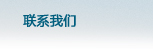 联系我们